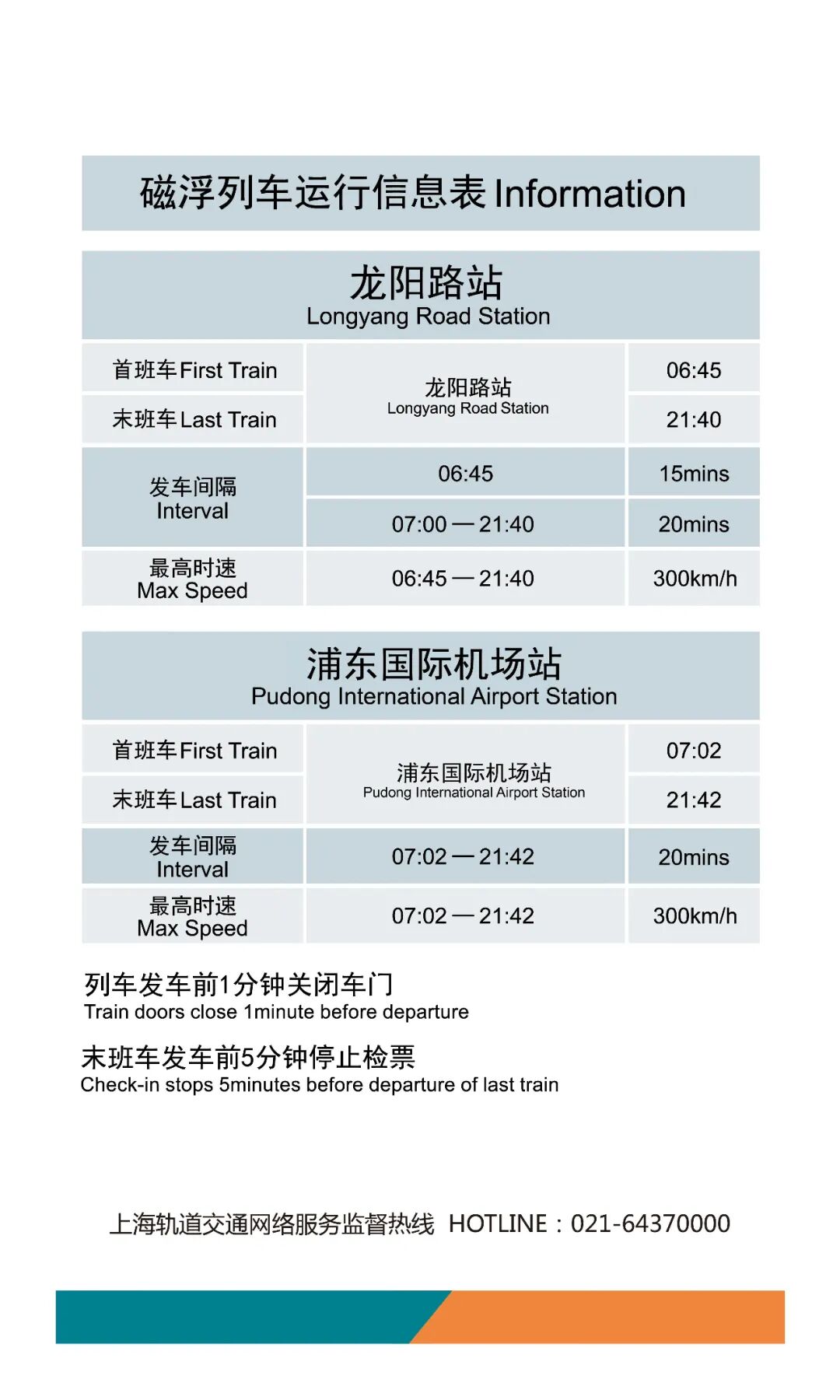 磁浮列车运行信息表Information

龙阳路站
Longyang Road Station

| 首班车First Train | 龙阳路站 Longyang Road Station | 06:45 |
|---|---|---|
| 末班车Last Train | | 21:40 |
| 发车间隔 Interval | 06:45 | 15mins |
| | 07:00 — 21:40 | 20mins |
| 最高时速 Max Speed | 06:45 — 21:40 | 300km/h |

浦东国际机场站
Pudong International Airport Station

| 首班车First Train | 浦东国际机场站 Pudong International Airport Station | 07:02 |
|---|---|---|
| 末班车Last Train | | 21:42 |
| 发车间隔 Interval | 07:02 — 21:42 | 20mins |
| 最高时速 Max Speed | 07:02 — 21:42 | 300km/h |

列车发车前1分钟关闭车门
Train doors close 1minute before departure

末班车发车前5分钟停止检票
Check-in stops 5minutes before departure of last train

上海轨道交通网络服务监督热线 HOTLINE：021-64370000